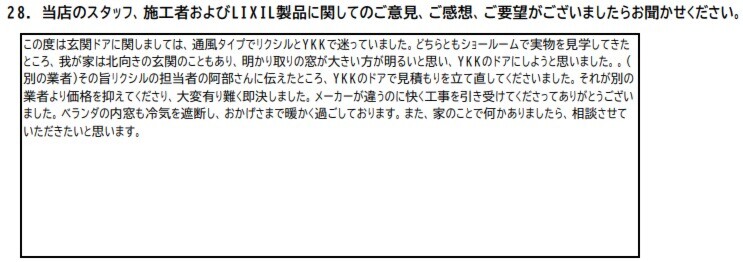 28. 当店のスタッフ、施工者およびLIXIL製品に関してのご意見、ご感想、ご要望がございましたらお聞かせください。

この度は玄関ドアに関しましては、通風タイプでリクシルとYKKで迷っていました。どちらともショールームで実物を見学してきたところ、我が家は北向きの玄関のこともあり、明かり取りの窓が大きい方が明るいと思い、YKKのドアにしようと思いました。。(別の業者)その旨リクシルの担当者の阿部さんに伝えたところ、YKKのドアで見積もりを立て直してくださいました。それが別の業者より価格を抑えてくださり、大変有り難く即決しました。メーカーが違うのに快く工事を引き受けてくださってありがとうございました。ベランダの内窓も冷気を遮断し、おかげさまで暖かく過ごしております。また、家のことで何かありましたら、相談させていただきたいと思います。